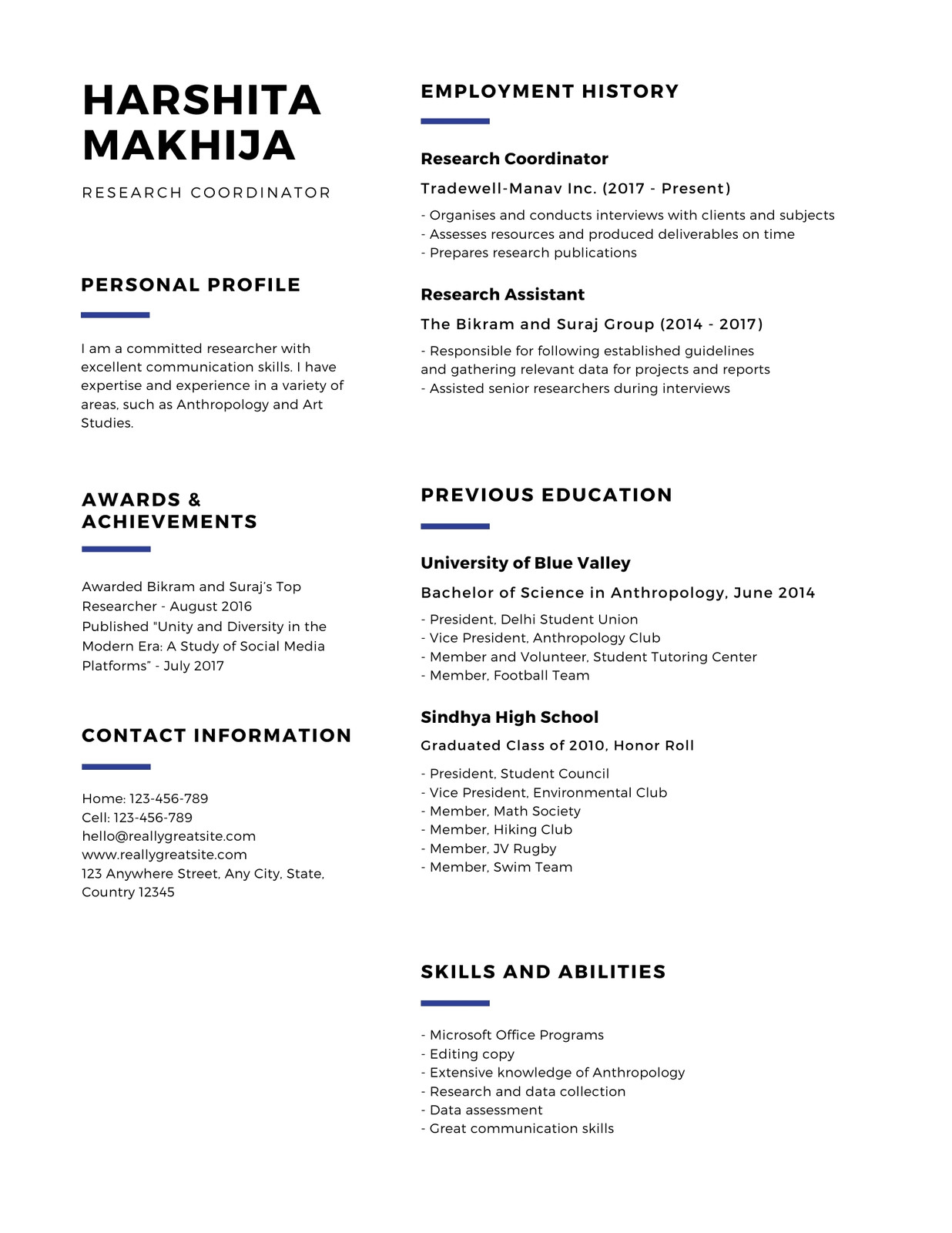 HARSHITA MAKHIJA

RESEARCH COORDINATOR

PERSONAL PROFILE

I am a committed researcher with excellent communication skills. I have expertise and experience in a variety of areas, such as Anthropology and Art Studies.

AWARDS & ACHIEVEMENTS

Awarded Bikram and Suraj's Top Researcher - August 2016
Published "Unity and Diversity in the Modern Era: A Study of Social Media Platforms" - July 2017

CONTACT INFORMATION

Home: 123-456-789
Cell: 123-456-789
hello@reallygreatsite.com
www.reallygreatsite.com
123 Anywhere Street, Any City, State, Country 12345

EMPLOYMENT HISTORY

Research Coordinator

Tradewell-Manav Inc. (2017 - Present)

- Organises and conducts interviews with clients and subjects
- Assesses resources and produced deliverables on time
- Prepares research publications

Research Assistant

The Bikram and Suraj Group (2014 - 2017)

- Responsible for following established guidelines and gathering relevant data for projects and reports
- Assisted senior researchers during interviews

PREVIOUS EDUCATION

University of Blue Valley

Bachelor of Science in Anthropology, June 2014

- President, Delhi Student Union
- Vice President, Anthropology Club
- Member and Volunteer, Student Tutoring Center
- Member, Football Team

Sindhya High School

Graduated Class of 2010, Honor Roll

- President, Student Council
- Vice President, Environmental Club
- Member, Math Society
- Member, Hiking Club
- Member, JV Rugby
- Member, Swim Team

SKILLS AND ABILITIES

- Microsoft Office Programs
- Editing copy
- Extensive knowledge of Anthropology
- Research and data collection
- Data assessment
- Great communication skills